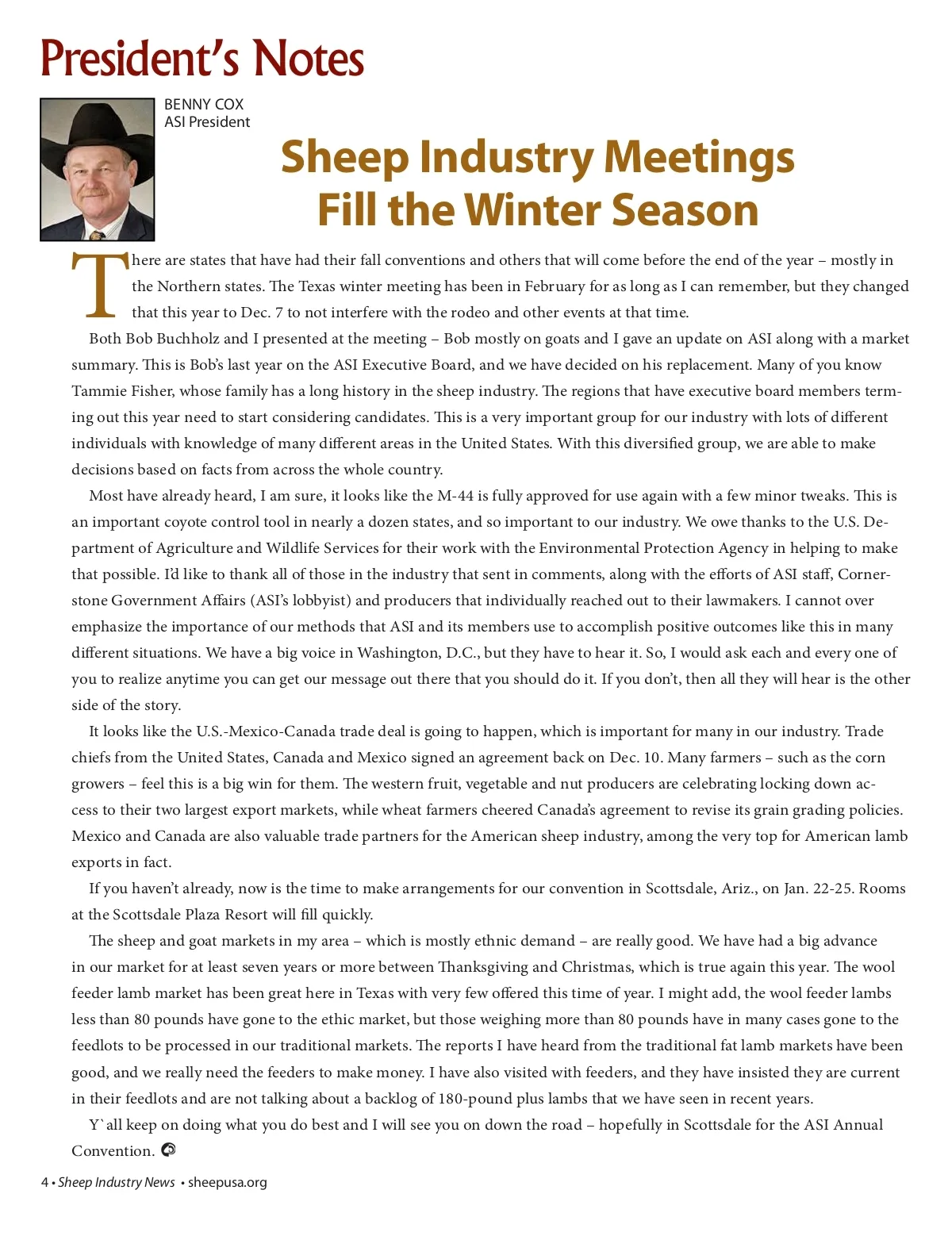 President's Notes

BENNY COX
ASI President

Sheep Industry Meetings Fill the Winter Season

There are states that have had their fall conventions and others that will come before the end of the year – mostly in the Northern states. The Texas winter meeting has been in February for as long as I can remember, but they changed that this year to Dec. 7 to not interfere with the rodeo and other events at that time.

Both Bob Buchholz and I presented at the meeting – Bob mostly on goats and I gave an update on ASI along with a market summary. This is Bob's last year on the ASI Executive Board, and we have decided on his replacement. Many of you know Tammie Fisher, whose family has a long history in the sheep industry. The regions that have executive board members terming out this year need to start considering candidates. This is a very important group for our industry with lots of different individuals with knowledge of many different areas in the United States. With this diversified group, we are able to make decisions based on facts from across the whole country.

Most have already heard, I am sure, it looks like the M-44 is fully approved for use again with a few minor tweaks. This is an important coyote control tool in nearly a dozen states, and so important to our industry. We owe thanks to the U.S. Department of Agriculture and Wildlife Services for their work with the Environmental Protection Agency in helping to make that possible. I'd like to thank all of those in the industry that sent in comments, along with the efforts of ASI staff, Cornerstone Government Affairs (ASI's lobbyist) and producers that individually reached out to their lawmakers. I cannot over emphasize the importance of our methods that ASI and its members use to accomplish positive outcomes like this in many different situations. We have a big voice in Washington, D.C., but they have to hear it. So, I would ask each and every one of you to realize anytime you can get our message out there that you should do it. If you don't, then all they will hear is the other side of the story.

It looks like the U.S.-Mexico-Canada trade deal is going to happen, which is important for many in our industry. Trade chiefs from the United States, Canada and Mexico signed an agreement back on Dec. 10. Many farmers – such as the corn growers – feel this is a big win for them. The western fruit, vegetable and nut producers are celebrating locking down access to their two largest export markets, while wheat farmers cheered Canada's agreement to revise its grain grading policies. Mexico and Canada are also valuable trade partners for the American sheep industry, among the very top for American lamb exports in fact.

If you haven't already, now is the time to make arrangements for our convention in Scottsdale, Ariz., on Jan. 22-25. Rooms at the Scottsdale Plaza Resort will fill quickly.

The sheep and goat markets in my area – which is mostly ethnic demand – are really good. We have had a big advance in our market for at least seven years or more between Thanksgiving and Christmas, which is true again this year. The wool feeder lamb market has been great here in Texas with very few offered this time of year. I might add, the wool feeder lambs less than 80 pounds have gone to the ethic market, but those weighing more than 80 pounds have in many cases gone to the feedlots to be processed in our traditional markets. The reports I have heard from the traditional fat lamb markets have been good, and we really need the feeders to make money. I have also visited with feeders, and they have insisted they are current in their feedlots and are not talking about a backlog of 180-pound plus lambs that we have seen in recent years.

Y`all keep on doing what you do best and I will see you on down the road – hopefully in Scottsdale for the ASI Annual Convention.

4 • Sheep Industry News • sheepusa.org